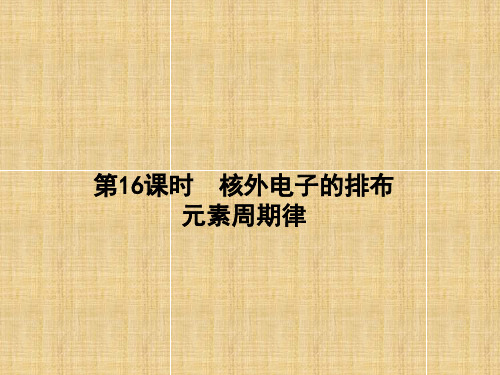 第16课时　核外电子的排布
元素周期律